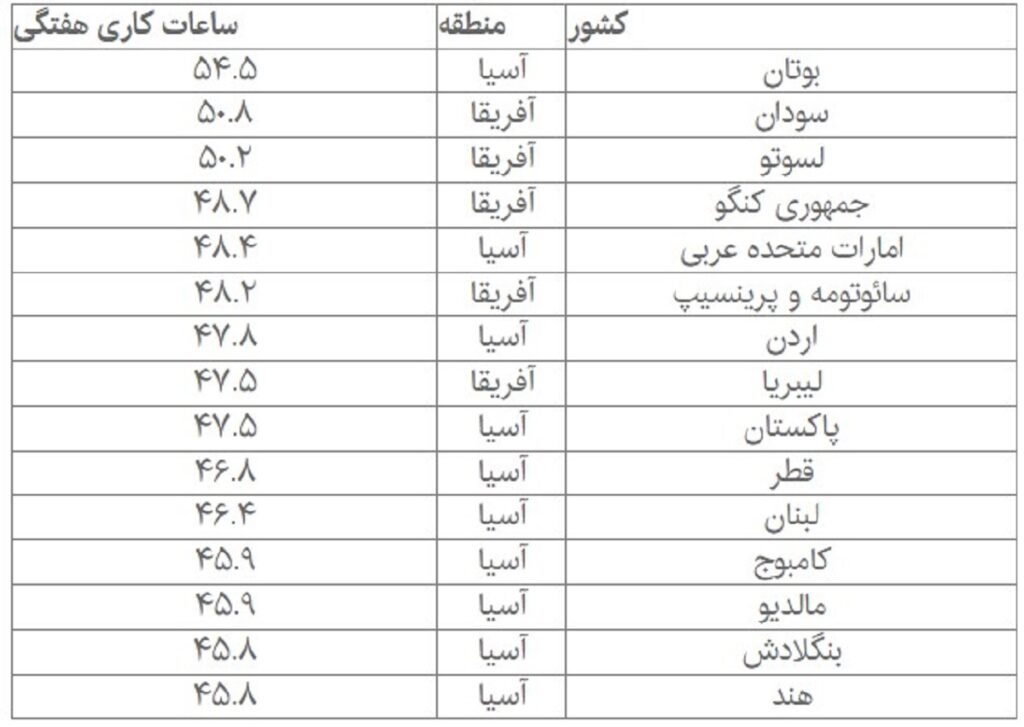 | کشور | منطقه | ساعات کاری هفتگی |
|---|---|---|
| بوتان | آسیا | ۵۴.۵ |
| سودان | آفریقا | ۵۰.۸ |
| لسوتو | آفریقا | ۵۰.۲ |
| جمهوری کنگو | آفریقا | ۴۸.۷ |
| امارات متحده عربی | آسیا | ۴۸.۴ |
| سائوتومه و پرینسیپ | آفریقا | ۴۸.۲ |
| اردن | آسیا | ۴۷.۸ |
| لیبریا | آفریقا | ۴۷.۵ |
| پاکستان | آسیا | ۴۷.۵ |
| قطر | آسیا | ۴۶.۸ |
| لبنان | آسیا | ۴۶.۴ |
| کامبوج | آسیا | ۴۵.۹ |
| مالدیو | آسیا | ۴۵.۹ |
| بنگلادش | آسیا | ۴۵.۸ |
| هند | آسیا | ۴۵.۸ |